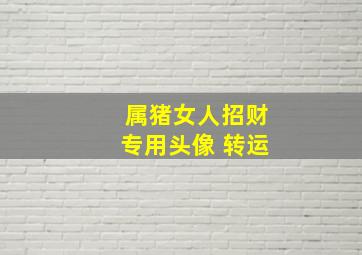 属猪女人招财
专用头像 转运